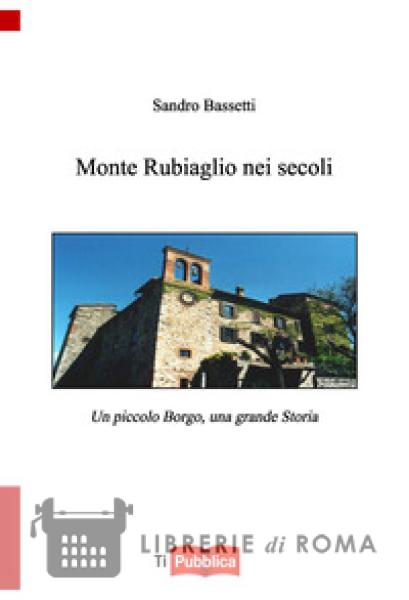 Sandro Bassetti

Monte Rubiaglio nei secoli

Un piccolo Borgo, una grande Storia

LIBRERIE di ROMA
Ti Pubblica